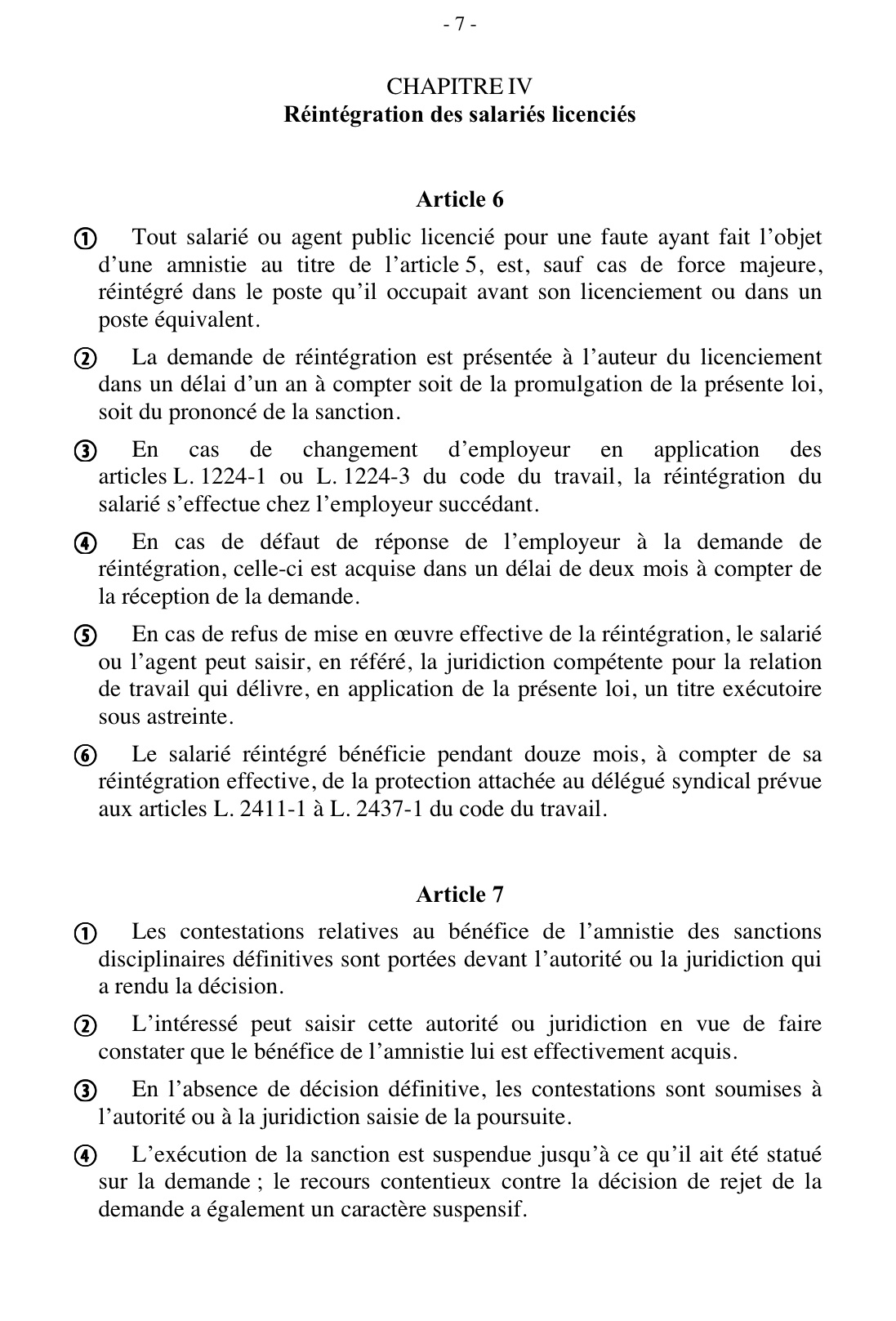 - 7 -

CHAPITRE IV
Réintégration des salariés licenciés

Article 6

① Tout salarié ou agent public licencié pour une faute ayant fait l'objet d'une amnistie au titre de l'article 5, est, sauf cas de force majeure, réintégré dans le poste qu'il occupait avant son licenciement ou dans un poste équivalent.

② La demande de réintégration est présentée à l'auteur du licenciement dans un délai d'un an à compter soit de la promulgation de la présente loi, soit du prononcé de la sanction.

③ En cas de changement d'employeur en application des articles L. 1224-1 ou L. 1224-3 du code du travail, la réintégration du salarié s'effectue chez l'employeur succédant.

④ En cas de défaut de réponse de l'employeur à la demande de réintégration, celle-ci est acquise dans un délai de deux mois à compter de la réception de la demande.

⑤ En cas de refus de mise en œuvre effective de la réintégration, le salarié ou l'agent peut saisir, en référé, la juridiction compétente pour la relation de travail qui délivre, en application de la présente loi, un titre exécutoire sous astreinte.

⑥ Le salarié réintégré bénéficie pendant douze mois, à compter de sa réintégration effective, de la protection attachée au délégué syndical prévue aux articles L. 2411-1 à L. 2437-1 du code du travail.

Article 7

① Les contestations relatives au bénéfice de l'amnistie des sanctions disciplinaires définitives sont portées devant l'autorité ou la juridiction qui a rendu la décision.

② L'intéressé peut saisir cette autorité ou juridiction en vue de faire constater que le bénéfice de l'amnistie lui est effectivement acquis.

③ En l'absence de décision définitive, les contestations sont soumises à l'autorité ou à la juridiction saisie de la poursuite.

④ L'exécution de la sanction est suspendue jusqu'à ce qu'il ait été statué sur la demande ; le recours contentieux contre la décision de rejet de la demande a également un caractère suspensif.